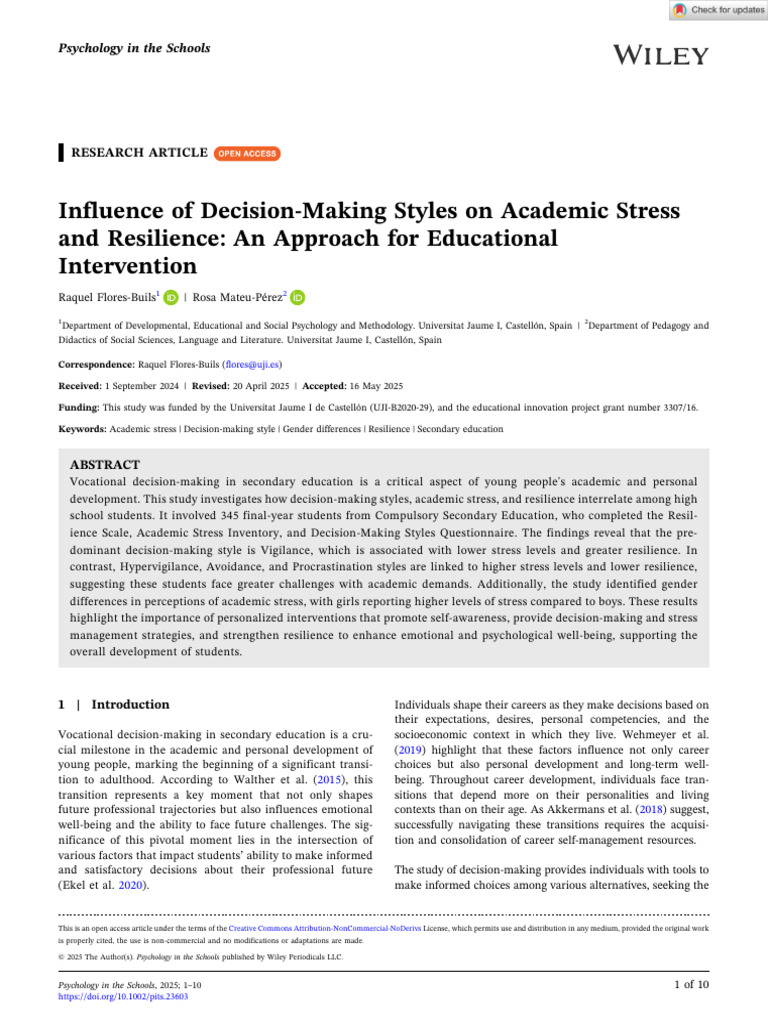 Check for updates

Psychology in the Schools

WILEY

RESEARCH ARTICLE OPEN ACCESS

Influence of Decision-Making Styles on Academic Stress and Resilience: An Approach for Educational Intervention

Raquel Flores-Buils$^1$ | Rosa Mateu-Pérez$^2$

$^1$Department of Developmental, Educational and Social Psychology and Methodology. Universitat Jaume I, Castellón, Spain | $^2$Department of Pedagogy and Didactics of Social Sciences, Language and Literature. Universitat Jaume I, Castellón, Spain

Correspondence: Raquel Flores-Buils (flores@uji.es)

Received: 1 September 2024 | Revised: 20 April 2025 | Accepted: 16 May 2025

Funding: This study was funded by the Universitat Jaume I de Castellón (UJI-B2020-29), and the educational innovation project grant number 3307/16.

Keywords: Academic stress | Decision-making style | Gender differences | Resilience | Secondary education

ABSTRACT
Vocational decision-making in secondary education is a critical aspect of young people's academic and personal development. This study investigates how decision-making styles, academic stress, and resilience interrelate among high school students. It involved 345 final-year students from Compulsory Secondary Education, who completed the Resilience Scale, Academic Stress Inventory, and Decision-Making Styles Questionnaire. The findings reveal that the predominant decision-making style is Vigilance, which is associated with lower stress levels and greater resilience. In contrast, Hypervigilance, Avoidance, and Procrastination styles are linked to higher stress levels and lower resilience, suggesting these students face greater challenges with academic demands. Additionally, the study identified gender differences in perceptions of academic stress, with girls reporting higher levels of stress compared to boys. These results highlight the importance of personalized interventions that promote self-awareness, provide decision-making and stress management strategies, and strengthen resilience to enhance emotional and psychological well-being, supporting the overall development of students.

1 | Introduction

Vocational decision-making in secondary education is a crucial milestone in the academic and personal development of young people, marking the beginning of a significant transition to adulthood. According to Walther et al. (2015), this transition represents a key moment that not only shapes future professional trajectories but also influences emotional well-being and the ability to face future challenges. The significance of this pivotal moment lies in the intersection of various factors that impact students' ability to make informed and satisfactory decisions about their professional future (Ekel et al. 2020).

Individuals shape their careers as they make decisions based on their expectations, desires, personal competencies, and the socioeconomic context in which they live. Wehmeyer et al. (2019) highlight that these factors influence not only career choices but also personal development and long-term well-being. Throughout career development, individuals face transitions that depend more on their personalities and living contexts than on their age. As Akkermans et al. (2018) suggest, successfully navigating these transitions requires the acquisition and consolidation of career self-management resources.

The study of decision-making provides individuals with tools to make informed choices among various alternatives, seeking the

This is an open access article under the terms of the Creative Commons Attribution-NonCommercial-NoDerivs License, which permits use and distribution in any medium, provided the original work is properly cited, the use is non-commercial and no modifications or adaptations are made.
© 2025 The Author(s). Psychology in the Schools published by Wiley Periodicals LLC.

Psychology in the Schools, 2025; 1–10
https://doi.org/10.1002/pits.23603

1 of 10